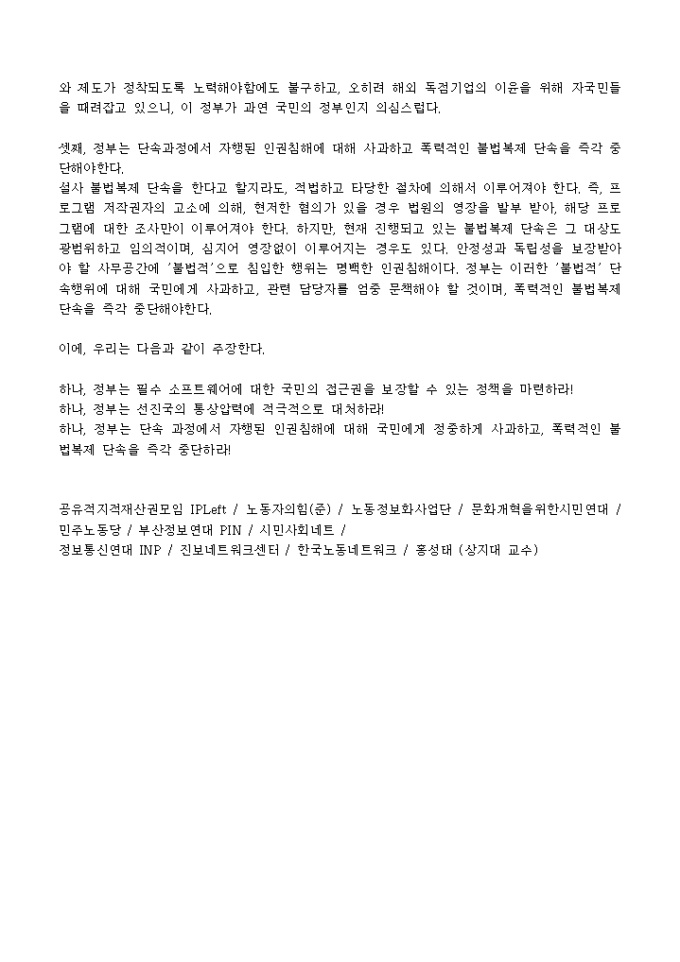 와 제도가 정착되도록 노력해야함에도 불구하고, 오히려 해외 독점기업의 이윤을 위해 자국민들을 때려잡고 있으니, 이 정부가 과연 국민의 정부인지 의심스럽다.

셋째, 정부는 단속과정에서 자행된 인권침해에 대해 사과하고 폭력적인 불법복제 단속을 즉각 중단해야한다.
설사 불법복제 단속을 한다고 할지라도, 적법하고 타당한 절차에 의해서 이루어져야 한다. 즉, 프로그램 저작권자의 고소에 의해, 현저한 혐의가 있을 경우 법원의 영장을 발부 받아, 해당 프로그램에 대한 조사만이 이루어져야 한다. 하지만, 현재 진행되고 있는 불법복제 단속은 그 대상도 광범위하고 임의적이며, 심지어 영장없이 이루어지는 경우도 있다. 안정성과 독립성을 보장받아야 할 사무공간에 '불법적'으로 침입한 행위는 명백한 인권침해이다. 정부는 이러한 '불법적' 단속행위에 대해 국민에게 사과하고, 관련 담당자를 엄중 문책해야 할 것이며, 폭력적인 불법복제 단속을 즉각 중단해야한다.

이에, 우리는 다음과 같이 주장한다.

하나, 정부는 필수 소프트웨어에 대한 국민의 접근권을 보장할 수 있는 정책을 마련하라!
하나, 정부는 선진국의 통상압력에 적극적으로 대처하라!
하나, 정부는 단속 과정에서 자행된 인권침해에 대해 국민에게 정중하게 사과하고, 폭력적인 불법복제 단속을 즉각 중단하라!

공유적지적재산권모임 IPLeft / 노동자의힘(준) / 노동정보화사업단 / 문화개혁을위한시민연대 / 민주노동당 / 부산정보연대 PIN / 시민사회네트 /
정보통신연대 INP / 진보네트워크센터 / 한국노동네트워크 / 홍성태 (상지대 교수)